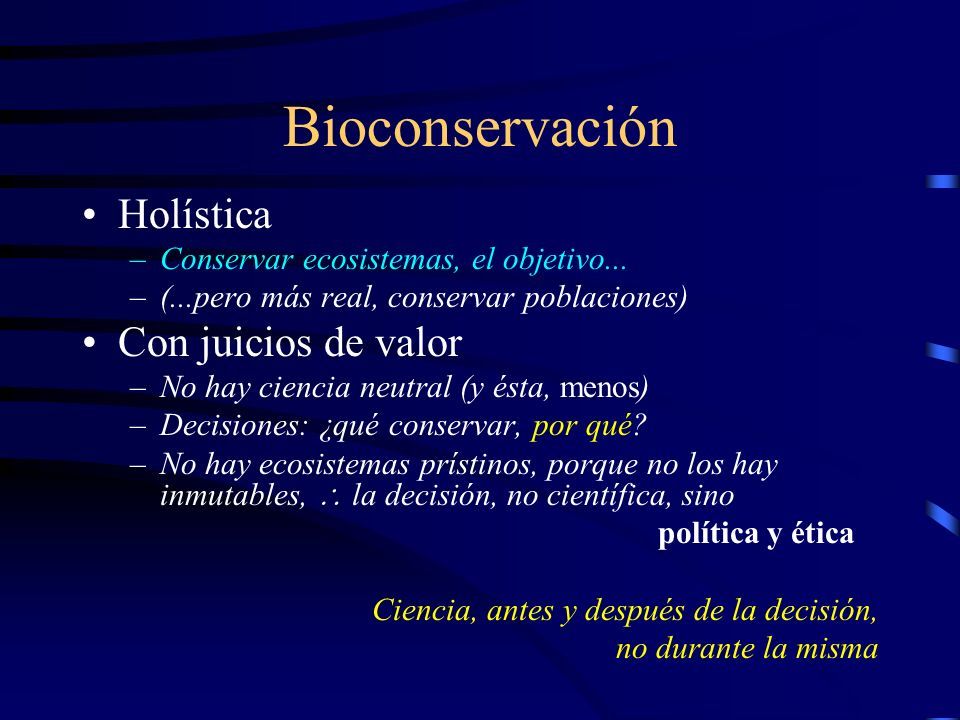 Bioconservación

• Holística
– Conservar ecosistemas, el objetivo...
– (...pero más real, conservar poblaciones)

• Con juicios de valor
– No hay ciencia neutral (y ésta, menos)
– Decisiones: ¿qué conservar, por qué?
– No hay ecosistemas prístinos, porque no los hay inmutables, $\therefore$ la decisión, no científica, sino

política y ética

Ciencia, antes y después de la decisión, no durante la misma